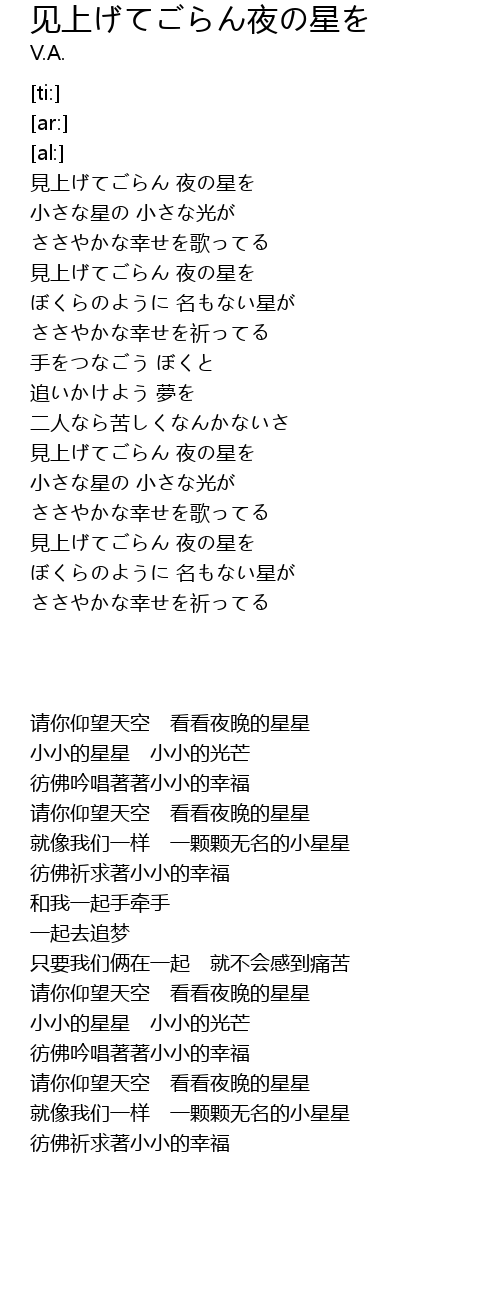 见上げてごらん夜の星を
V.A.

[ti:]
[ar:]
[al:]
見上げてごらん 夜の星を
小さな星の 小さな光が
ささやかな幸せを歌ってる
見上げてごらん 夜の星を
ぼくらのように 名もない星が
ささやかな幸せを祈ってる
手をつなごう ぼくと
追いかけよう 夢を
二人なら苦しくなんかないさ
見上げてごらん 夜の星を
小さな星の 小さな光が
ささやかな幸せを歌ってる
見上げてごらん 夜の星を
ぼくらのように 名もない星が
ささやかな幸せを祈ってる

请你仰望天空　看看夜晚的星星
小小的星星　小小的光芒
彷佛吟唱著著小小的幸福
请你仰望天空　看看夜晚的星星
就像我们一样　一颗颗无名的小星星
彷佛祈求著小小的幸福
和我一起手牵手
一起去追梦
只要我们俩在一起　就不会感到痛苦
请你仰望天空　看看夜晚的星星
小小的星星　小小的光芒
彷佛吟唱著著小小的幸福
请你仰望天空　看看夜晚的星星
就像我们一样　一颗颗无名的小星星
彷佛祈求著小小的幸福